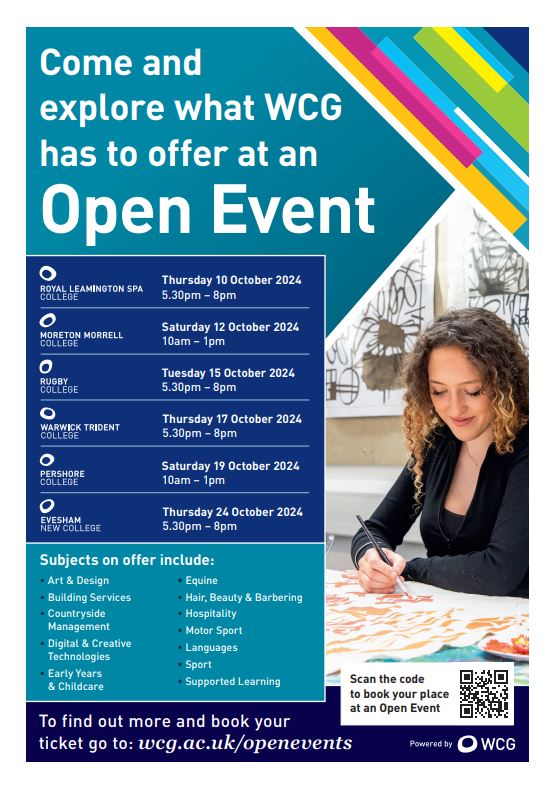 Come and explore what WCG has to offer at an

Open Event

ROYAL LEAMINGTON SPA
COLLEGE
Thursday 10 October 2024
5.30pm – 8pm

MORETON MORRELL
COLLEGE
Saturday 12 October 2024
10am – 1pm

RUGBY
COLLEGE
Tuesday 15 October 2024
5.30pm – 8pm

WARWICK TRIDENT
COLLEGE
Thursday 17 October 2024
5.30pm – 8pm

PERSHORE
COLLEGE
Saturday 19 October 2024
10am – 1pm

EVESHAM
NEW COLLEGE
Thursday 24 October 2024
5.30pm – 8pm

Subjects on offer include:

• Art & Design
• Building Services
• Countryside Management
• Digital & Creative Technologies
• Early Years & Childcare
• Equine
• Hair, Beauty & Barbering
• Hospitality
• Motor Sport
• Languages
• Sport
• Supported Learning

Scan the code to book your place at an Open Event

To find out more and book your ticket go to: wcg.ac.uk/openevents

Powered by WCG